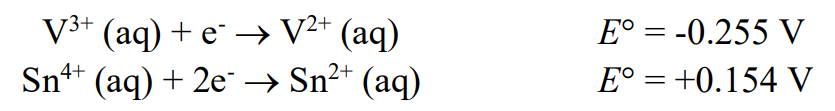 $V^{3+}$ (aq) + $e^-$ $\rightarrow$ $V^{2+}$ (aq) $E° = -0.255$ V
$Sn^{4+}$ (aq) + $2e^-$ $\rightarrow$ $Sn^{2+}$ (aq) $E° = +0.154$ V